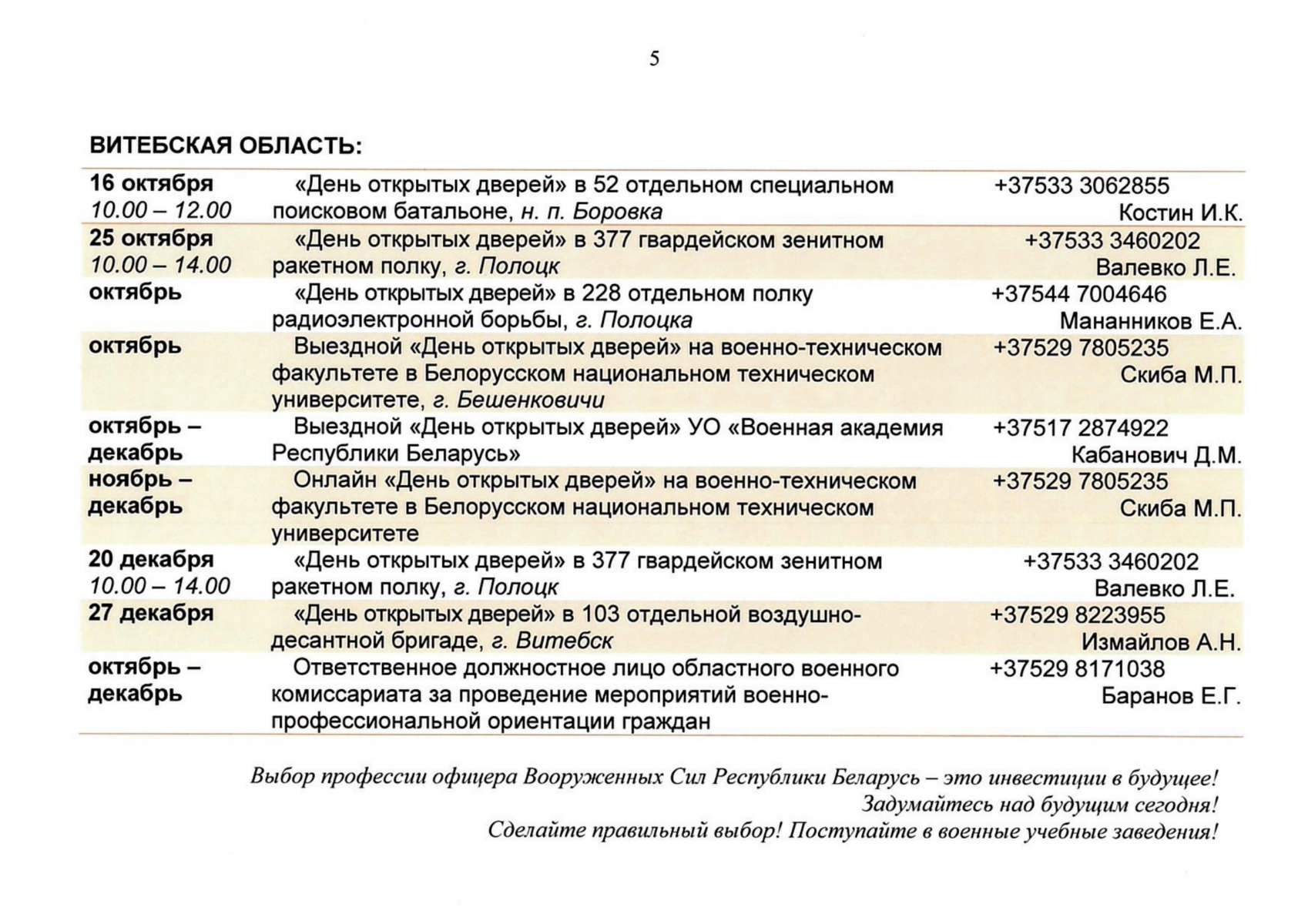 5

ВИТЕБСКАЯ ОБЛАСТЬ:

| | | |
|---|---|---|
| 16 октября 10.00 – 12.00 | «День открытых дверей» в 52 отдельном специальном поисковом батальоне, н. п. Боровка | +37533 3062855 Костин И.К. |
| 25 октября 10.00 – 14.00 | «День открытых дверей» в 377 гвардейском зенитном ракетном полку, г. Полоцк | +37533 3460202 Валевко Л.Е. |
| октябрь | «День открытых дверей» в 228 отдельном полку радиоэлектронной борьбы, г. Полоцка | +37544 7004646 Мананников Е.А. |
| октябрь | Выездной «День открытых дверей» на военно-техническом факультете в Белорусском национальном техническом университете, г. Бешенковичи | +37529 7805235 Скиба М.П. |
| октябрь – декабрь | Выездной «День открытых дверей» УО «Военная академия Республики Беларусь» | +37517 2874922 Кабанович Д.М. |
| ноябрь – декабрь | Онлайн «День открытых дверей» на военно-техническом факультете в Белорусском национальном техническом университете | +37529 7805235 Скиба М.П. |
| 20 декабря 10.00 – 14.00 | «День открытых дверей» в 377 гвардейском зенитном ракетном полку, г. Полоцк | +37533 3460202 Валевко Л.Е. |
| 27 декабря | «День открытых дверей» в 103 отдельной воздушно-десантной бригаде, г. Витебск | +37529 8223955 Измайлов А.Н. |
| октябрь – декабрь | Ответственное должностное лицо областного военного комиссариата за проведение мероприятий военно-профессиональной ориентации граждан | +37529 8171038 Баранов Е.Г. |

Выбор профессии офицера Вооруженных Сил Республики Беларусь – это инвестиции в будущее!
Задумайтесь над будущим сегодня!
Сделайте правильный выбор! Поступайте в военные учебные заведения!